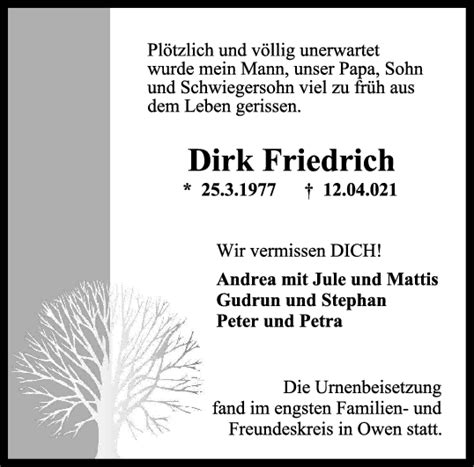 Plötzlich und völlig unerwartet wurde mein Mann, unser Papa, Sohn und Schwiegersohn viel zu früh aus dem Leben gerissen.

Dirk Friedrich

* 25.3.1977 † 12.04.021

Wir vermissen DICH!

Andrea mit Jule und Mattis
Gudrun und Stephan
Peter und Petra

Die Urnenbeisetzung fand im engsten Familien- und Freundeskreis in Owen statt.